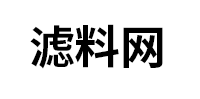 滤料网